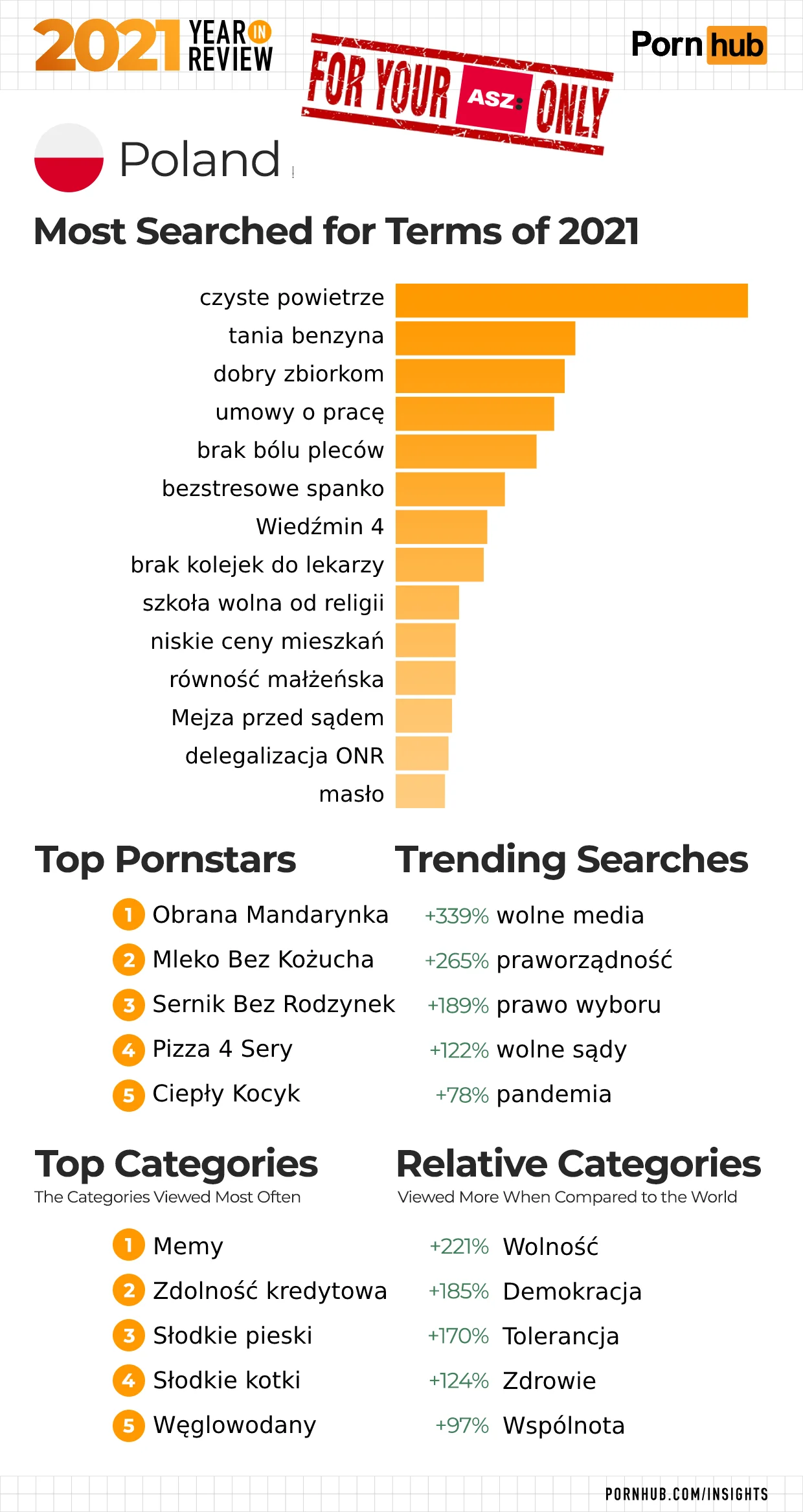 2021 YEAR IN REVIEW

FOR YOUR ASZ: ONLY

Pornhub

Poland

Most Searched for Terms of 2021

czyste powietrze
tania benzyna
dobry zbiorkom
umowy o pracę
brak bólu pleców
bezstresowe spanko
Wiedźmin 4
brak kolejek do lekarzy
szkoła wolna od religii
niskie ceny mieszkań
równość małżeńska
Mejza przed sądem
delegalizacja ONR
masło

Top Pornstars

1 Obrana Mandarynka
2 Mleko Bez Kożucha
3 Sernik Bez Rodzynek
4 Pizza 4 Sery
5 Ciepły Kocyk

Trending Searches

+339% wolne media
+265% praworządność
+189% prawo wyboru
+122% wolne sądy
+78% pandemia

Top Categories
The Categories Viewed Most Often

1 Memy
2 Zdolność kredytowa
3 Słodkie pieski
4 Słodkie kotki
5 Węglowodany

Relative Categories
Viewed More When Compared to the World

+221% Wolność
+185% Demokracja
+170% Tolerancja
+124% Zdrowie
+97% Wspólnota

PORNHUB.COM/INSIGHTS